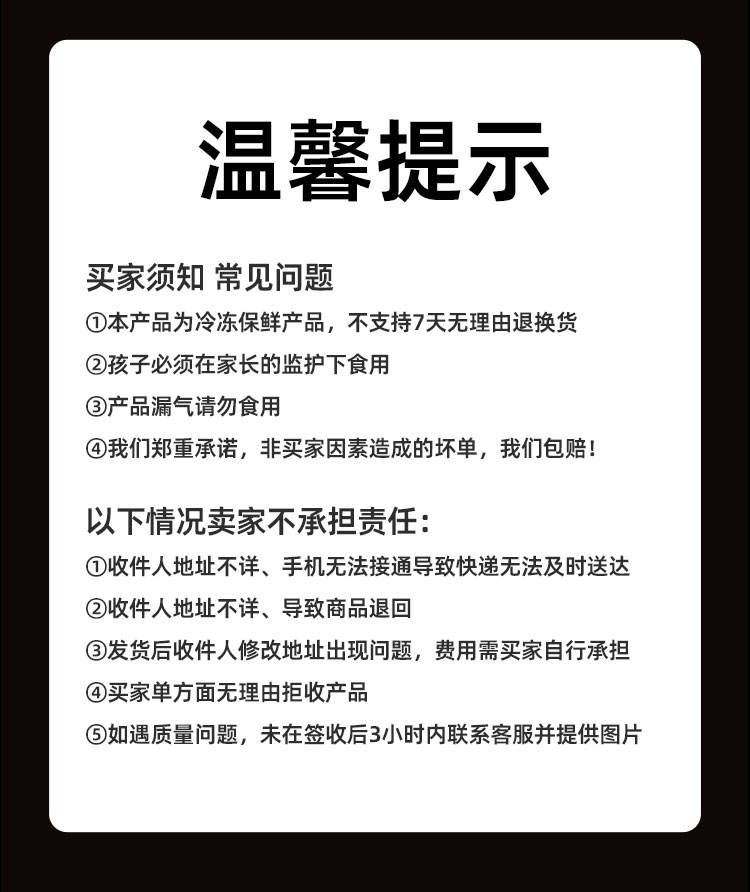 温馨提示

买家须知 常见问题

①本产品为冷冻保鲜产品，不支持7天无理由退换货

②孩子必须在家长的监护下食用

③产品漏气请勿食用

④我们郑重承诺，非买家因素造成的坏单，我们包赔！

以下情况卖家不承担责任：

①收件人地址不详、手机无法接通导致快递无法及时送达

②收件人地址不详、导致商品退回

③发货后收件人修改地址出现问题，费用需买家自行承担

④买家单方面无理由拒收产品

⑤如遇质量问题，未在签收后3小时内联系客服并提供图片